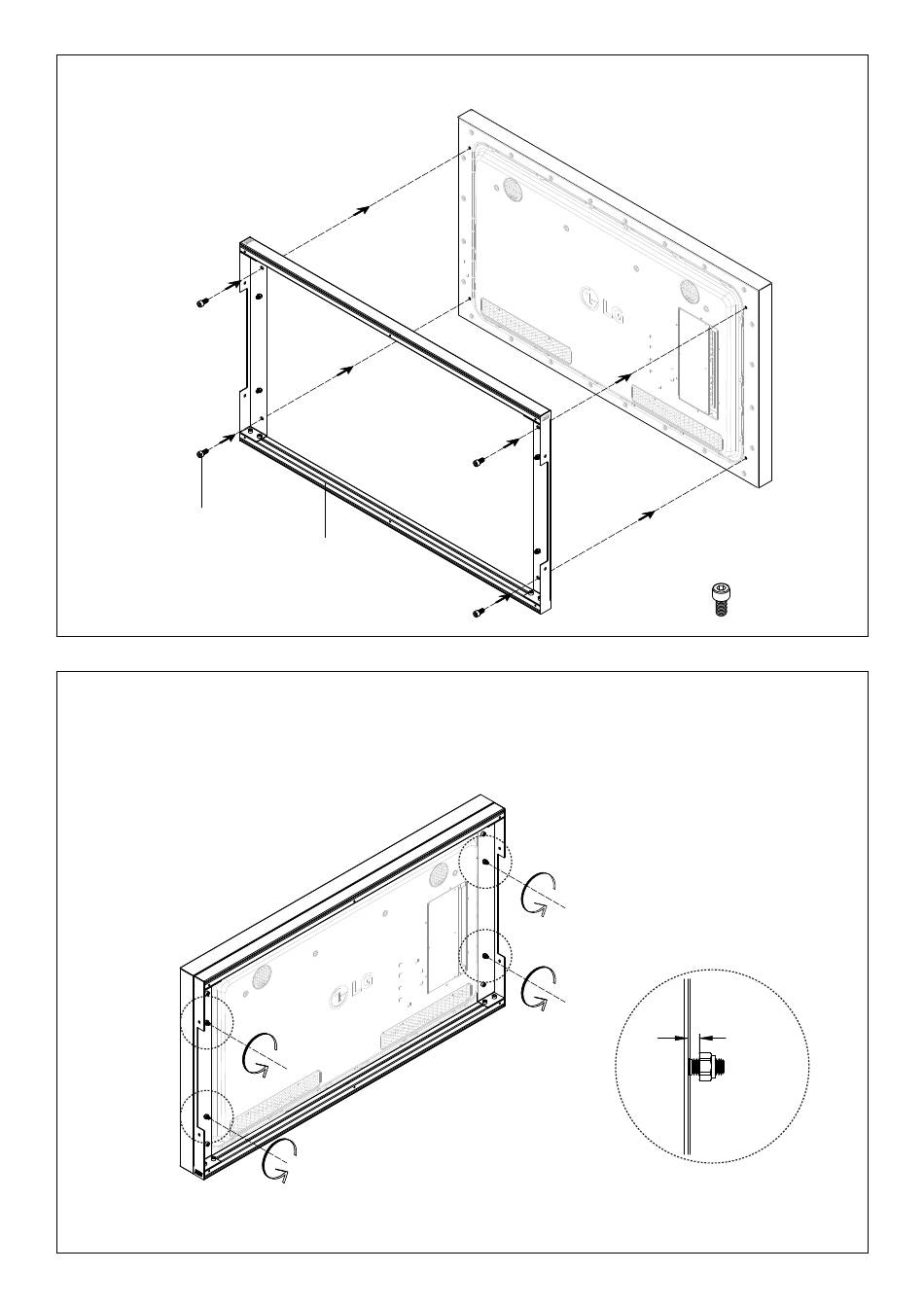 LG

LG